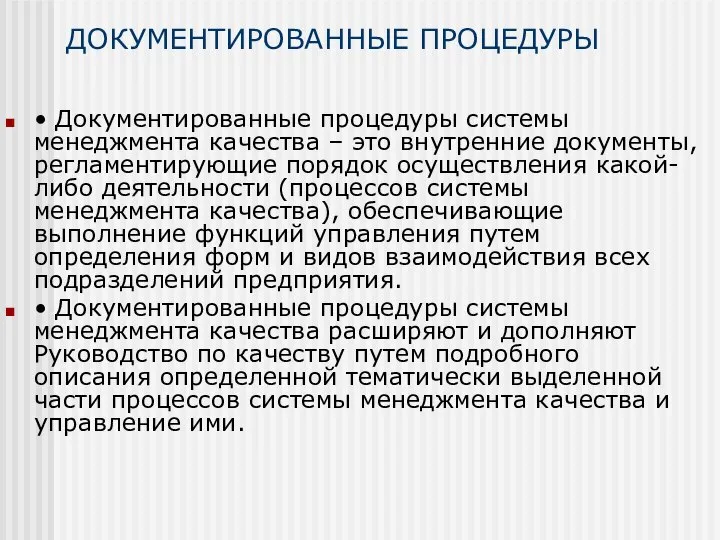 ДОКУМЕНТИРОВАННЫЕ ПРОЦЕДУРЫ

• Документированные процедуры системы менеджмента качества – это внутренние документы, регламентирующие порядок осуществления какой-либо деятельности (процессов системы менеджмента качества), обеспечивающие выполнение функций управления путем определения форм и видов взаимодействия всех подразделений предприятия.

• Документированные процедуры системы менеджмента качества расширяют и дополняют Руководство по качеству путем подробного описания определенной тематически выделенной части процессов системы менеджмента качества и управление ими.